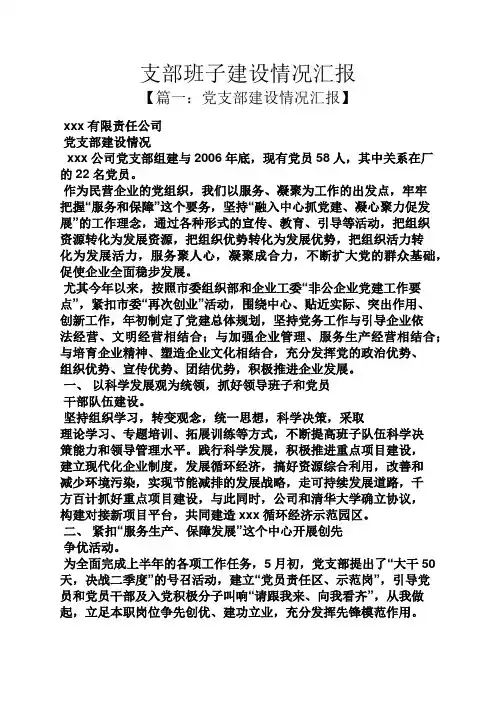 支部班子建设情况汇报

【篇一：党支部建设情况汇报】

xxx 有限责任公司

党支部建设情况

xxx 公司党支部组建与 2006 年底，现有党员 58 人，其中关系在厂的 22 名党员。

作为民营企业的党组织，我们以服务、凝聚为工作的出发点，牢牢把握“服务和保障”这个要务，坚持“融入中心抓党建、凝心聚力促发展”的工作理念，通过各种形式的宣传、教育、引导等活动，把组织资源转化为发展资源，把组织优势转化为发展优势，把组织活力转化为发展活力，服务聚人心，凝聚成合力，不断扩大党的群众基础，促使企业全面稳步发展。

尤其今年以来，按照市委组织部和企业工委“非公企业党建工作要点”，紧扣市委“再次创业”活动，围绕中心、贴近实际、突出作用、创新工作，年初制定了党建总体规划，坚持党务工作与引导企业依法经营、文明经营相结合；与加强企业管理、服务生产经营相结合；与培育企业精神、塑造企业文化相结合，充分发挥党的政治优势、组织优势、宣传优势、团结优势，积极推进企业发展。

一、 以科学发展观为统领，抓好领导班子和党员干部队伍建设。

坚持组织学习，转变观念，统一思想，科学决策，采取理论学习、专题培训、拓展训练等方式，不断提高班子队伍科学决策能力和领导管理水平。践行科学发展，积极推进重点项目建设，建立现代化企业制度，发展循环经济，搞好资源综合利用，改善和减少环境污染，实现节能减排的发展战略，走可持续发展道路，千方百计抓好重点项目建设，与此同时，公司和清华大学确立协议，构建对接新项目平台，共同建造 xxx 循环经济示范园区。

二、 紧扣“服务生产、保障发展”这个中心开展创先争优活动。

为全面完成上半年的各项工作任务，5 月初，党支部提出了“大干 50 天，决战二季度”的号召活动，建立“党员责任区、示范岗”，引导党员和党员干部及入党积极分子叫响“请跟我来、向我看齐”，从我做起，立足本职岗位争先创优、建功立业，充分发挥先锋模范作用。